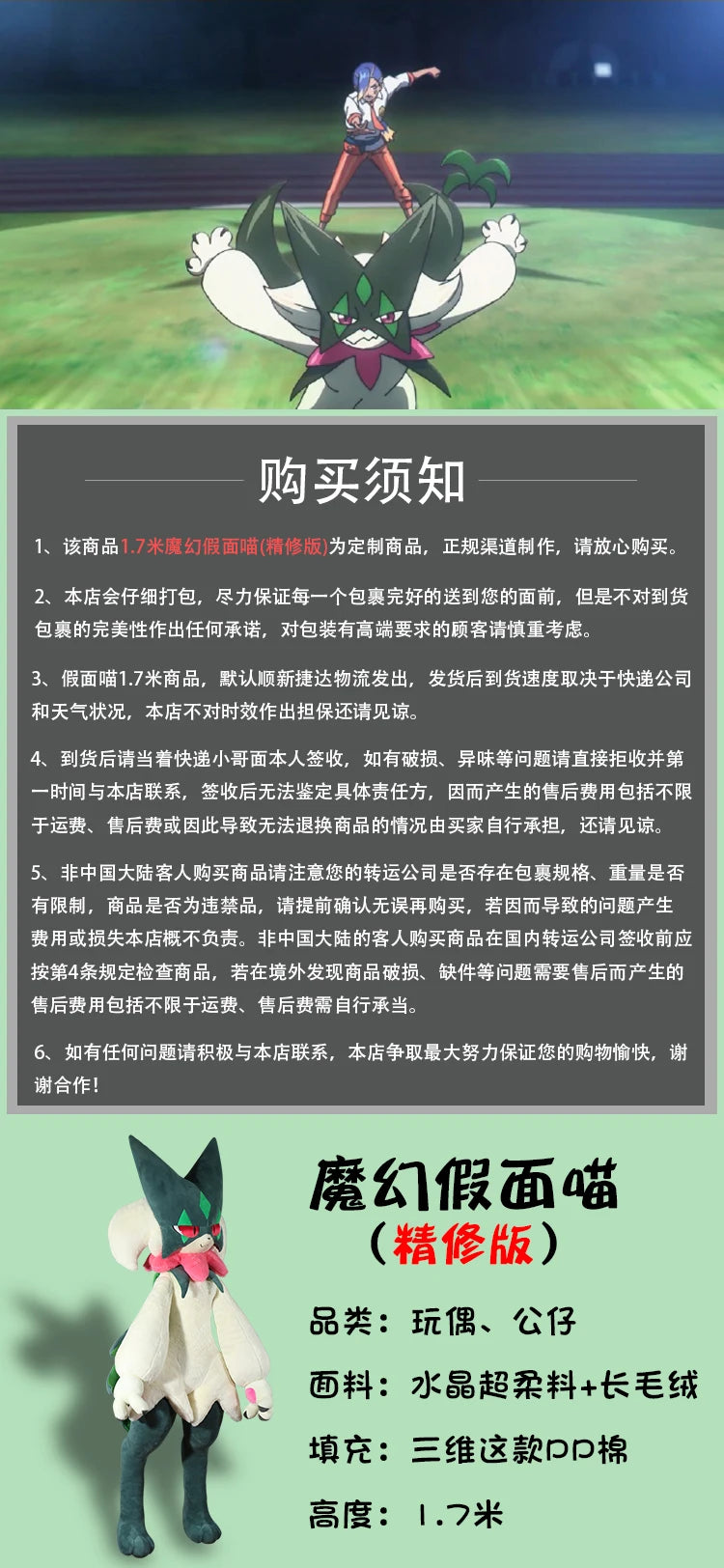 购买须知

1、该商品1.7米魔幻假面喵(精修版)为定制商品，正规渠道制作，请放心购买。

2、本店会仔细打包，尽力保证每一个包裹完好的送到您的面前，但是不对到货包裹的完美性作出任何承诺，对包装有高端要求的顾客请慎重考虑。

3、假面喵1.7米商品，默认顺新捷达物流发出，发货后到货速度取决于快递公司和天气状况，本店不对时效作出担保还请见谅。

4、到货后请当着快递小哥面本人签收，如有破损、异味等问题请直接拒收并第一时间与本店联系，签收后无法鉴定具体责任方，因而产生的售后费用包括不限于运费、售后费或因此导致无法退换商品的情况由买家自行承担，还请见谅。

5、非中国大陆客人购买商品请注意您的转运公司是否存在包裹规格、重量是否有限制，商品是否为违禁品，请提前确认无误再购买，若因而导致的问题产生费用或损失本店概不负责。非中国大陆的客人购买商品在国内转运公司签收前应按第4条规定检查商品，若在境外发现商品破损、缺件等问题需要售后而产生的售后费用包括不限于运费、售后费需自行承当。

6、如有任何问题请积极与本店联系，本店争取最大努力保证您的购物愉快，谢谢合作!

魔幻假面喵
(精修版)

品类：玩偶、公仔
面料：水晶超柔料+长毛绒
填充：三维这款PP棉
高度：1.7米